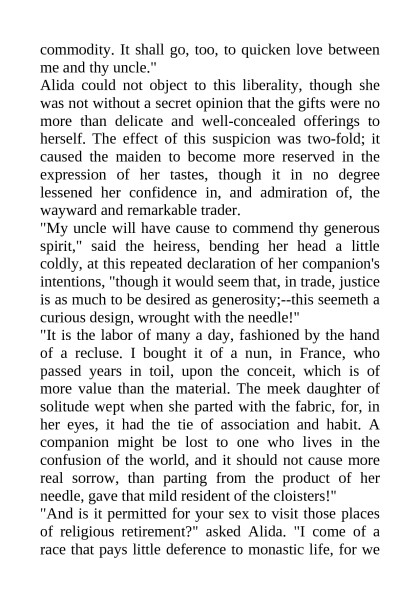 commodity. It shall go, too, to quicken love between me and thy uncle."

Alida could not object to this liberality, though she was not without a secret opinion that the gifts were no more than delicate and well-concealed offerings to herself. The effect of this suspicion was two-fold; it caused the maiden to become more reserved in the expression of her tastes, though it in no degree lessened her confidence in, and admiration of, the wayward and remarkable trader.

"My uncle will have cause to commend thy generous spirit," said the heiress, bending her head a little coldly, at this repeated declaration of her companion's intentions, "though it would seem that, in trade, justice is as much to be desired as generosity;--this seemeth a curious design, wrought with the needle!"

"It is the labor of many a day, fashioned by the hand of a recluse. I bought it of a nun, in France, who passed years in toil, upon the conceit, which is of more value than the material. The meek daughter of solitude wept when she parted with the fabric, for, in her eyes, it had the tie of association and habit. A companion might be lost to one who lives in the confusion of the world, and it should not cause more real sorrow, than parting from the product of her needle, gave that mild resident of the cloisters!"

"And is it permitted for your sex to visit those places of religious retirement?" asked Alida. "I come of a race that pays little deference to monastic life, for we